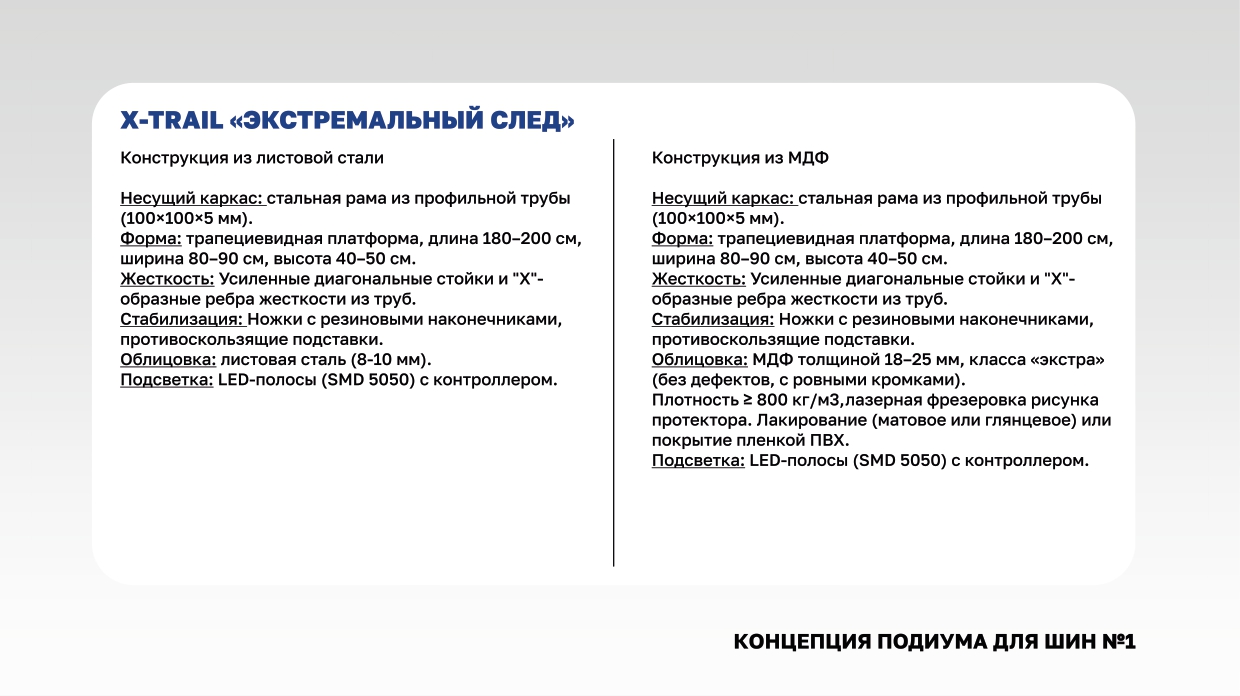 X-TRAIL «ЭКСТРЕМАЛЬНЫЙ СЛЕД»

Конструкция из листовой стали

Несущий каркас: стальная рама из профильной трубы (100×100×5 мм).
Форма: трапециевидная платформа, длина 180–200 см, ширина 80–90 см, высота 40–50 см.
Жесткость: Усиленные диагональные стойки и "X"-образные ребра жесткости из труб.
Стабилизация: Ножки с резиновыми наконечниками, противоскользящие подставки.
Облицовка: листовая сталь (8-10 мм).
Подсветка: LED-полосы (SMD 5050) с контроллером.

Конструкция из МДФ

Несущий каркас: стальная рама из профильной трубы (100×100×5 мм).
Форма: трапециевидная платформа, длина 180–200 см, ширина 80–90 см, высота 40–50 см.
Жесткость: Усиленные диагональные стойки и "X"-образные ребра жесткости из труб.
Стабилизация: Ножки с резиновыми наконечниками, противоскользящие подставки.
Облицовка: МДФ толщиной 18–25 мм, класса «экстра» (без дефектов, с ровными кромками).
Плотность ≥ 800 кг/м3,лазерная фрезеровка рисунка протектора. Лакирование (матовое или глянцевое) или покрытие пленкой ПВХ.
Подсветка: LED-полосы (SMD 5050) с контроллером.

КОНЦЕПЦИЯ ПОДИУМА ДЛЯ ШИН №1